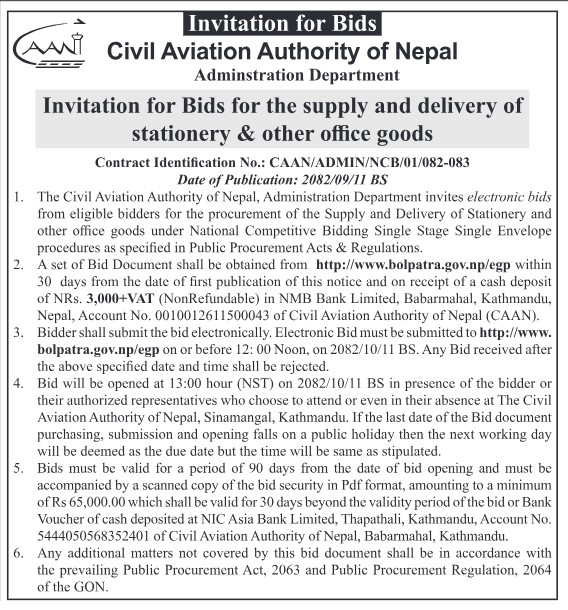 Invitation for Bids

CAAN

Civil Aviation Authority of Nepal

Adminstration Department

Invitation for Bids for the supply and delivery of stationery & other office goods

Contract Identification No.: CAAN/ADMIN/NCB/01/082-083

Date of Publication: 2082/09/11 BS

1. The Civil Aviation Authority of Nepal, Administration Department invites electronic bids from eligible bidders for the procurement of the Supply and Delivery of Stationery and other office goods under National Competitive Bidding Single Stage Single Envelope procedures as specified in Public Procurement Acts & Regulations.

2. A set of Bid Document shall be obtained from http://www.bolpatra.gov.np/egp within 30 days from the date of first publication of this notice and on receipt of a cash deposit of NRs. 3,000+VAT (NonRefundable) in NMB Bank Limited, Babarmahal, Kathmandu, Nepal, Account No. 0010012611500043 of Civil Aviation Authority of Nepal (CAAN).

3. Bidder shall submit the bid electronically. Electronic Bid must be submitted to http://www.bolpatra.gov.np/egp on or before 12: 00 Noon, on 2082/10/11 BS. Any Bid received after the above specified date and time shall be rejected.

4. Bid will be opened at 13:00 hour (NST) on 2082/10/11 BS in presence of the bidder or their authorized representatives who choose to attend or even in their absence at The Civil Aviation Authority of Nepal, Sinamangal, Kathmandu. If the last date of the Bid document purchasing, submission and opening falls on a public holiday then the next working day will be deemed as the due date but the time will be same as stipulated.

5. Bids must be valid for a period of 90 days from the date of bid opening and must be accompanied by a scanned copy of the bid security in Pdf format, amounting to a minimum of Rs 65,000.00 which shall be valid for 30 days beyond the validity period of the bid or Bank Voucher of cash deposited at NIC Asia Bank Limited, Thapathali, Kathmandu, Account No. 5444050568352401 of Civil Aviation Authority of Nepal, Babarmahal, Kathmandu.

6. Any additional matters not covered by this bid document shall be in accordance with the prevailing Public Procurement Act, 2063 and Public Procurement Regulation, 2064 of the GON.